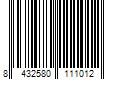 8 432580 111012